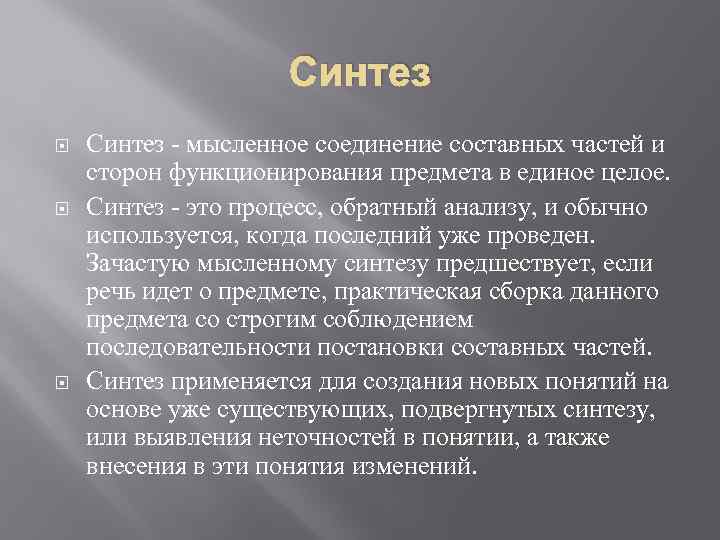 Синтез

Синтез - мысленное соединение составных частей и сторон функционирования предмета в единое целое.

Синтез - это процесс, обратный анализу, и обычно используется, когда последний уже проведен. Зачастую мысленному синтезу предшествует, если речь идет о предмете, практическая сборка данного предмета со строгим соблюдением последовательности постановки составных частей.

Синтез применяется для создания новых понятий на основе уже существующих, подвергнутых синтезу, или выявления неточностей в понятии, а также внесения в эти понятия изменений.